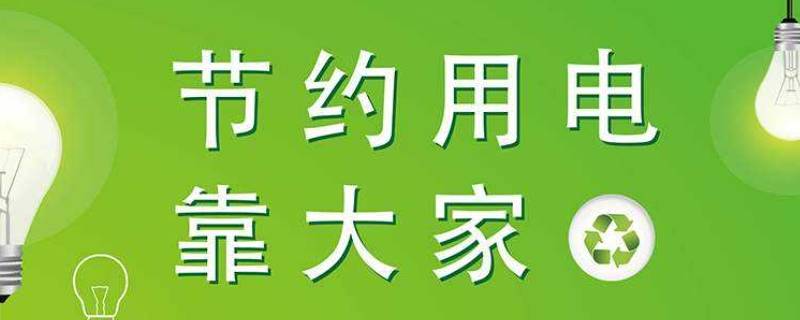 节约用电
靠大家